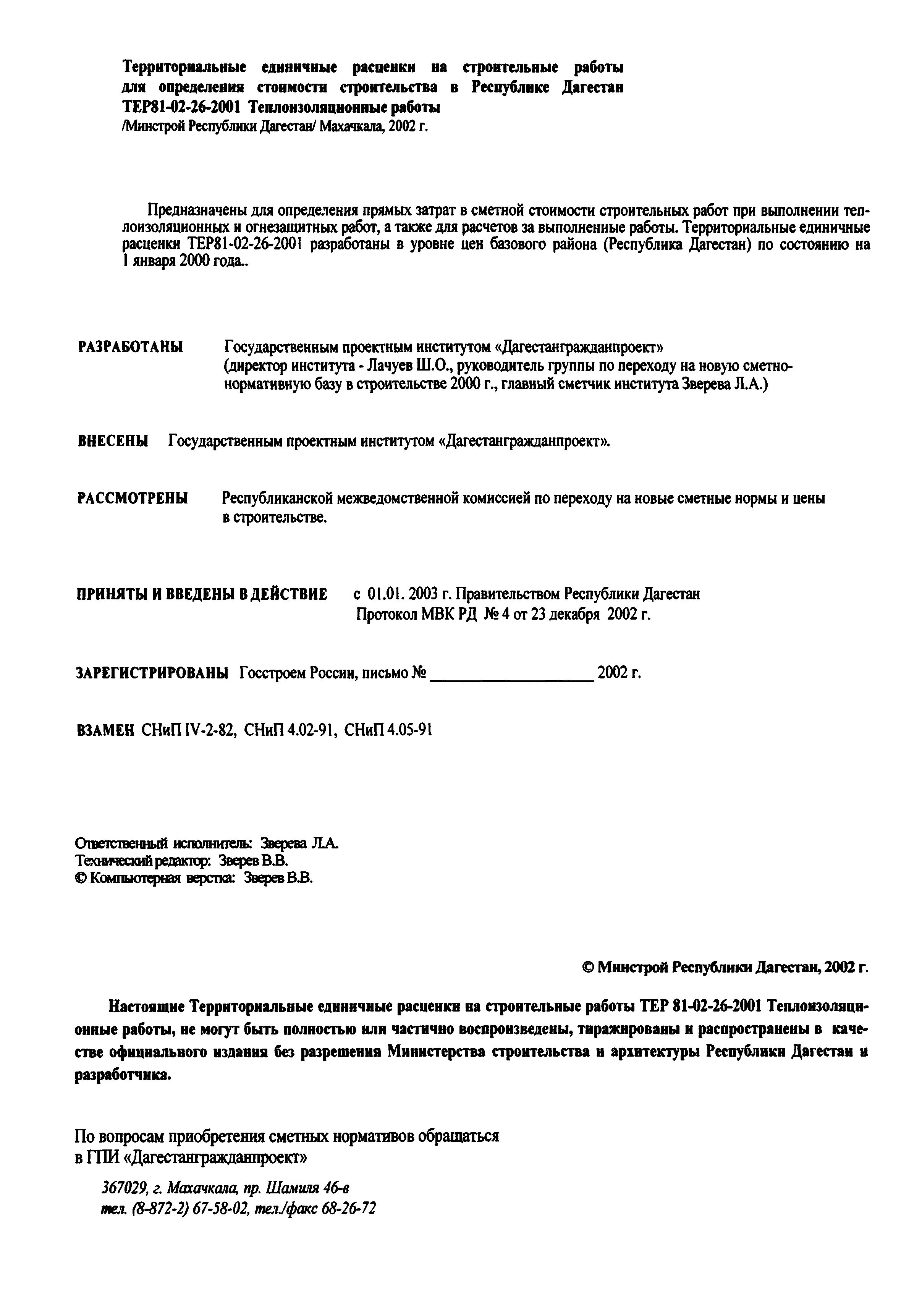 Территориальные единичные расценки на строительные работы для определения стоимости строительства в Республике Дагестан ТЕР81-02-26-2001 Теплоизоляционные работы
/Минстрой Республики Дагестан/ Махачкала, 2002 г.

Предназначены для определения прямых затрат в сметной стоимости строительных работ при выполнении теплоизоляционных и огнезащитных работ, а также для расчетов за выполненные работы. Территориальные единичные расценки ТЕР81-02-26-2001 разработаны в уровне цен базового района (Республика Дагестан) по состоянию на 1 января 2000 года..

РАЗРАБОТАНЫ Государственным проектным институтом «Дагестангражданпроект» (директор института - Лачуев Ш.О., руководитель группы по переходу на новую сметно-нормативную базу в строительстве 2000 г., главный сметчик института Зверева Л.А.)

ВНЕСЕНЫ Государственным проектным институтом «Дагестангражданпроект».

РАССМОТРЕНЫ Республиканской межведомственной комиссией по переходу на новые сметные нормы и цены в строительстве.

ПРИНЯТЫ И ВВЕДЕНЫ В ДЕЙСТВИЕ с 01.01. 2003 г. Правительством Республики Дагестан Протокол МВК РД № 4 от 23 декабря 2002 г.

ЗАРЕГИСТРИРОВАНЫ Госстроем России, письмо № ____________________ 2002 г.

ВЗАМЕН СНиП IV-2-82, СНиП 4.02-91, СНиП 4.05-91

Ответственный исполнитель: Зверева Л.А.
Технический редактор: Зверев В.В.
© Компьютерная верстка: Зверев В.В.

© Минстрой Республики Дагестан, 2002 г.

Настоящие Территориальные единичные расценки на строительные работы ТЕР 81-02-26-2001 Теплоизоляционные работы, не могут быть полностью или частично воспроизведены, тиражированы и распространены в качестве официального издания без разрешения Министерства строительства и архитектуры Республики Дагестан и разработчика.

По вопросам приобретения сметных нормативов обращаться в ГПИ «Дагестангражданпроект»

367029, г. Махачкала, пр. Шамиля 46-в
тел. (8-872-2) 67-58-02, тел./факс 68-26-72